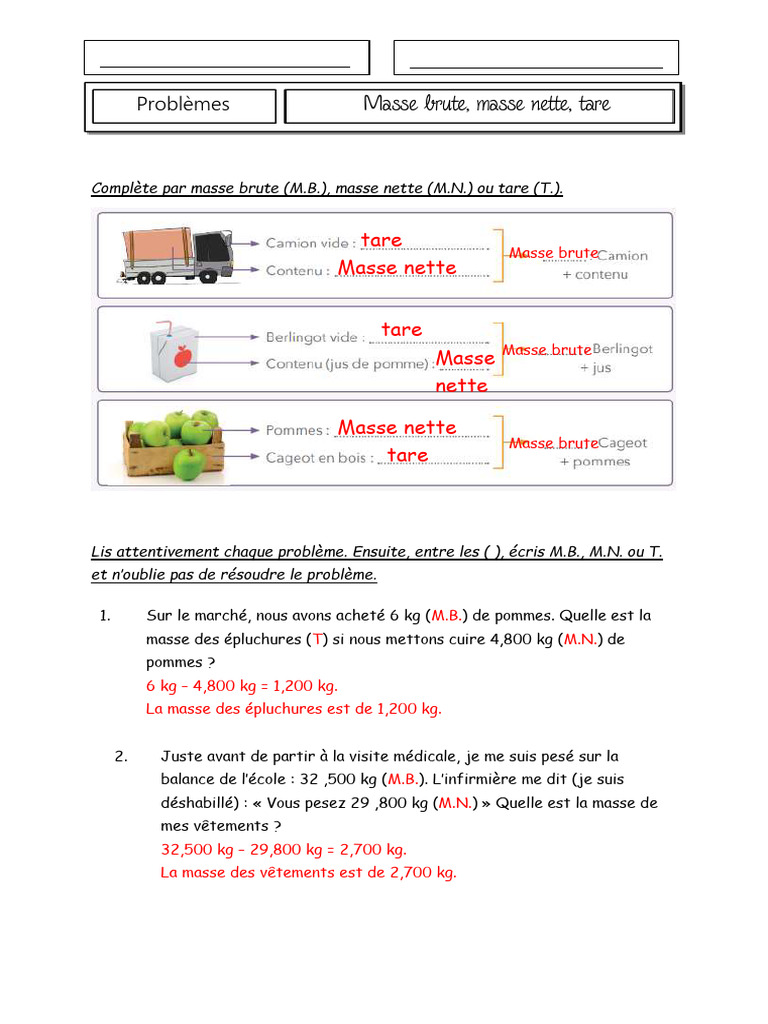 Problèmes

Masse brute, masse nette, tare

Complète par masse brute (M.B.), masse nette (M.N.) ou tare (T.).

Camion vide : tare
Contenu : Masse nette
Masse brute Camion + contenu

Berlingot vide : tare
Contenu (jus de pomme) : Masse nette
Masse brute Berlingot + jus

Pommes : Masse nette
Cageot en bois : tare
Masse brute Cageot + pommes

Lis attentivement chaque problème. Ensuite, entre les ( ), écris M.B., M.N. ou T. et n'oublie pas de résoudre le problème.

1. Sur le marché, nous avons acheté 6 kg (M.B.) de pommes. Quelle est la masse des épluchures (T) si nous mettons cuire 4,800 kg (M.N.) de pommes ?
6 kg – 4,800 kg = 1,200 kg.
La masse des épluchures est de 1,200 kg.

2. Juste avant de partir à la visite médicale, je me suis pesé sur la balance de l'école : 32 ,500 kg (M.B.). L'infirmière me dit (je suis déshabillé) : « Vous pesez 29 ,800 kg (M.N.) » Quelle est la masse de mes vêtements ?
32,500 kg – 29,800 kg = 2,700 kg.
La masse des vêtements est de 2,700 kg.